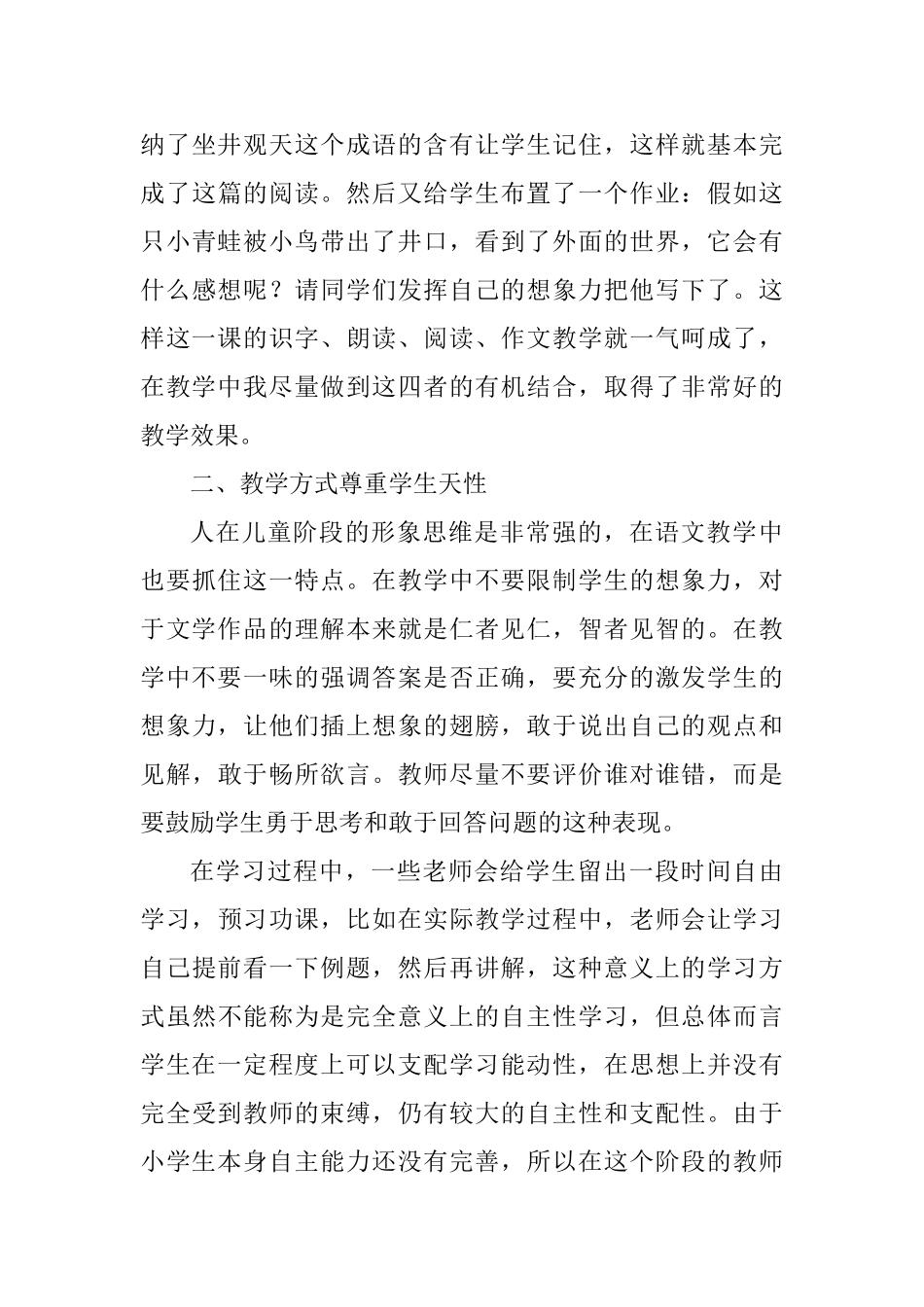 纳了坐井观天这个成语的含有让学生记住，这样就基本完成了这篇的阅读。然后又给学生布置了一个作业：假如这只小青蛙被小鸟带出了井口，看到了外面的世界，它会有什么感想呢？请同学们发挥自己的想象力把他写下了。这样这一课的识字、朗读、阅读、作文教学就一气呵成了，在教学中我尽量做到这四者的有机结合，取得了非常好的教学效果。

二、教学方式尊重学生天性

人在儿童阶段的形象思维是非常强的，在语文教学中也要抓住这一特点。在教学中不要限制学生的想象力，对于文学作品的理解本来就是仁者见仁，智者见智的。在教学中不要一味的强调答案是否正确，要充分的激发学生的想象力，让他们插上想象的翅膀，敢于说出自己的观点和见解，敢于畅所欲言。教师尽量不要评价谁对谁错，而是要鼓励学生勇于思考和敢于回答问题的这种表现。

在学习过程中，一些老师会给学生留出一段时间自由学习，预习功课，比如在实际教学过程中，老师会让学习自己提前看一下例题，然后再讲解，这种意义上的学习方式虽然不能称为是完全意义上的自主性学习，但总体而言学生在一定程度上可以支配学习能动性，在思想上并没有完全受到教师的束缚，仍有较大的自主性和支配性。由于小学生本身自主能力还没有完善，所以在这个阶段的教师